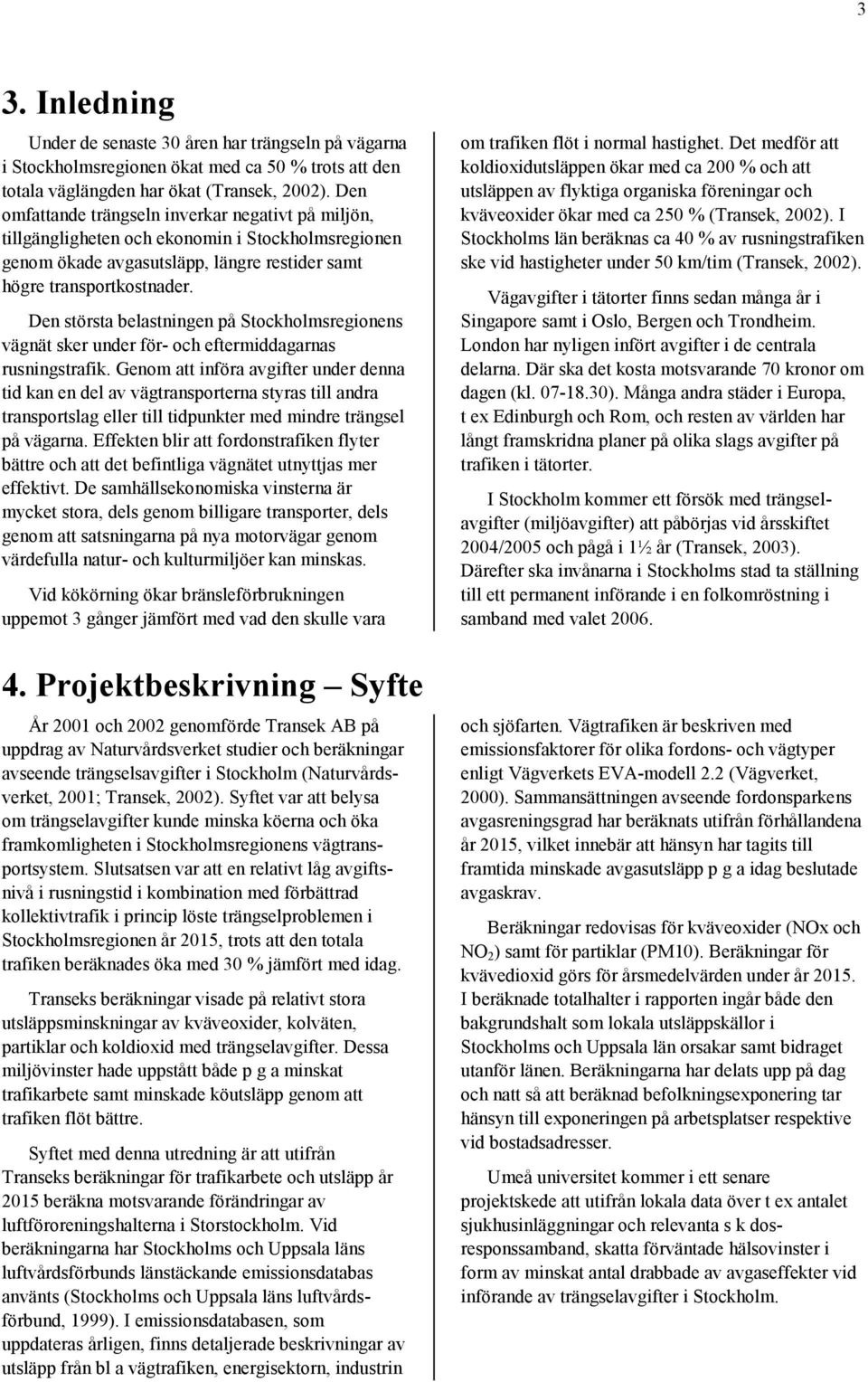 3

3. Inledning

Under de senaste 30 åren har trängseln på vägarna i Stockholmsregionen ökat med ca 50 % trots att den totala väglängden har ökat (Transek, 2002). Den omfattande trängseln inverkar negativt på miljön, tillgängligheten och ekonomin i Stockholmsregionen genom ökade avgasutsläpp, längre restider samt högre transportkostnader.

Den största belastningen på Stockholmsregionens vägnät sker under för- och eftermiddagarnas rusningstrafik. Genom att införa avgifter under denna tid kan en del av vägtransporterna styras till andra transportslag eller till tidpunkter med mindre trängsel på vägarna. Effekten blir att fordonstrafiken flyter bättre och att det befintliga vägnätet utnyttjas mer effektivt. De samhällsekonomiska vinsterna är mycket stora, dels genom billigare transporter, dels genom att satsningarna på nya motorvägar genom värdefulla natur- och kulturmiljöer kan minskas.

Vid kökörning ökar bränsleförbrukningen uppemot 3 gånger jämfört med vad den skulle vara om trafiken flöt i normal hastighet. Det medför att koldioxidutsläppen ökar med ca 200 % och att utsläppen av flyktiga organiska föreningar och kväveoxider ökar med ca 250 % (Transek, 2002). I Stockholms län beräknas ca 40 % av rusningstrafiken ske vid hastigheter under 50 km/tim (Transek, 2002).

Vägavgifter i tätorter finns sedan många år i Singapore samt i Oslo, Bergen och Trondheim. London har nyligen infört avgifter i de centrala delarna. Där ska det kosta motsvarande 70 kronor om dagen (kl. 07-18.30). Många andra städer i Europa, t ex Edinburgh och Rom, och resten av världen har långt framskridna planer på olika slags avgifter på trafiken i tätorter.

I Stockholm kommer ett försök med trängselavgifter (miljöavgifter) att påbörjas vid årsskiftet 2004/2005 och pågå i 1½ år (Transek, 2003). Därefter ska invånarna i Stockholms stad ta ställning till ett permanent införande i en folkomröstning i samband med valet 2006.

4. Projektbeskrivning – Syfte

År 2001 och 2002 genomförde Transek AB på uppdrag av Naturvårdsverket studier och beräkningar avseende trängselsavgifter i Stockholm (Naturvårdsverket, 2001; Transek, 2002). Syftet var att belysa om trängselavgifter kunde minska köerna och öka framkomligheten i Stockholmsregionens vägtransportsystem. Slutsatsen var att en relativt låg avgiftsnivå i rusningstid i kombination med förbättrad kollektivtrafik i princip löste trängselproblemen i Stockholmsregionen år 2015, trots att den totala trafiken beräknades öka med 30 % jämfört med idag.

Transeks beräkningar visade på relativt stora utsläppsminskningar av kväveoxider, kolväten, partiklar och koldioxid med trängselavgifter. Dessa miljövinster hade uppstått både p g a minskat trafikarbete samt minskade köutsläpp genom att trafiken flöt bättre.

Syftet med denna utredning är att utifrån Transeks beräkningar för trafikarbete och utsläpp år 2015 beräkna motsvarande förändringar av luftföroreningshalterna i Storstockholm. Vid beräkningarna har Stockholms och Uppsala läns luftvårdsförbunds länstäckande emissionsdatabas använts (Stockholms och Uppsala läns luftvårdsförbund, 1999). I emissionsdatabasen, som uppdateras årligen, finns detaljerade beskrivningar av utsläpp från bl a vägtrafiken, energisektorn, industrin och sjöfarten. Vägtrafiken är beskriven med emissionsfaktorer för olika fordons- och vägtyper enligt Vägverkets EVA-modell 2.2 (Vägverket, 2000). Sammansättningen avseende fordonsparkens avgasreningsgrad har beräknats utifrån förhållandena år 2015, vilket innebär att hänsyn har tagits till framtida minskade avgasutsläpp p g a idag beslutade avgaskrav.

Beräkningar redovisas för kväveoxider (NOx och $NO_2$) samt för partiklar (PM10). Beräkningar för kvävedioxid görs för årsmedelvärden under år 2015. I beräknade totalhalter i rapporten ingår både den bakgrundshalt som lokala utsläppskällor i Stockholms och Uppsala län orsakar samt bidraget utanför länen. Beräkningarna har delats upp på dag och natt så att beräknad befolkningsexponering tar hänsyn till exponeringen på arbetsplatser respektive vid bostadsadresser.

Umeå universitet kommer i ett senare projektskede att utifrån lokala data över t ex antalet sjukhusinläggningar och relevanta s k dosresponssamband, skatta förväntade hälsovinster i form av minskat antal drabbade av avgaseffekter vid införande av trängselavgifter i Stockholm.